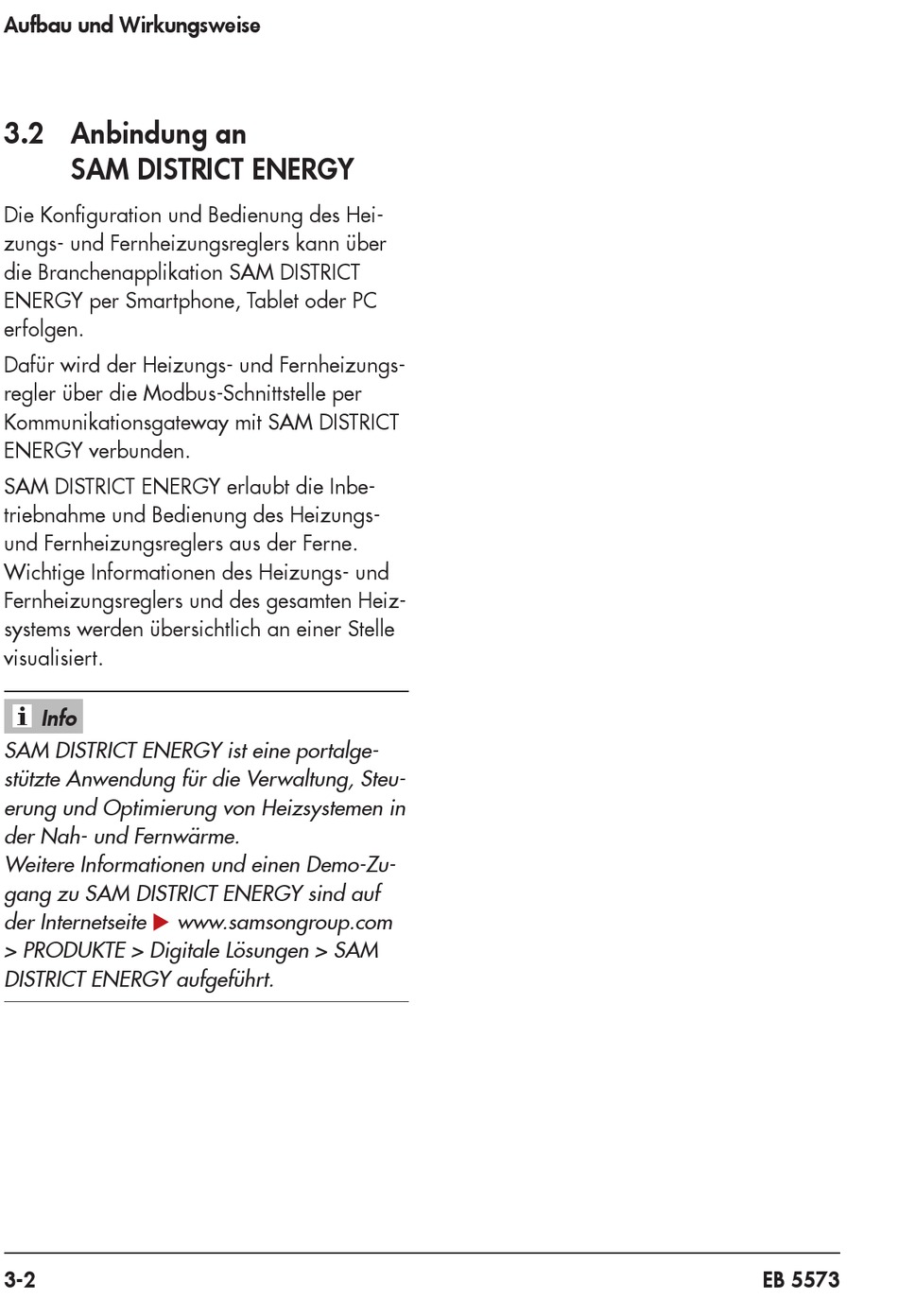 Aufbau und Wirkungsweise

3.2 Anbindung an SAM DISTRICT ENERGY

Die Konfiguration und Bedienung des Heizungs- und Fernheizungsreglers kann über die Branchenapplikation SAM DISTRICT ENERGY per Smartphone, Tablet oder PC erfolgen.

Dafür wird der Heizungs- und Fernheizungsregler über die Modbus-Schnittstelle per Kommunikationsgateway mit SAM DISTRICT ENERGY verbunden.

SAM DISTRICT ENERGY erlaubt die Inbetriebnahme und Bedienung des Heizungs- und Fernheizungsreglers aus der Ferne. Wichtige Informationen des Heizungs- und Fernheizungsreglers und des gesamten Heizsystems werden übersichtlich an einer Stelle visualisiert.

Info

SAM DISTRICT ENERGY ist eine portalgestützte Anwendung für die Verwaltung, Steuerung und Optimierung von Heizsystemen in der Nah- und Fernwärme.
Weitere Informationen und einen Demo-Zugang zu SAM DISTRICT ENERGY sind auf der Internetseite ▶ www.samsongroup.com > PRODUKTE > Digitale Lösungen > SAM DISTRICT ENERGY aufgeführt.

3-2 EB 5573